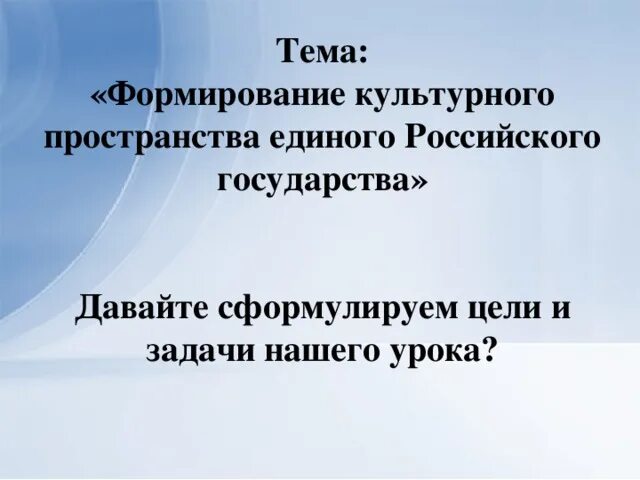 Тема:
«Формирование культурного пространства единого Российского государства»

Давайте сформулируем цели и задачи нашего урока?